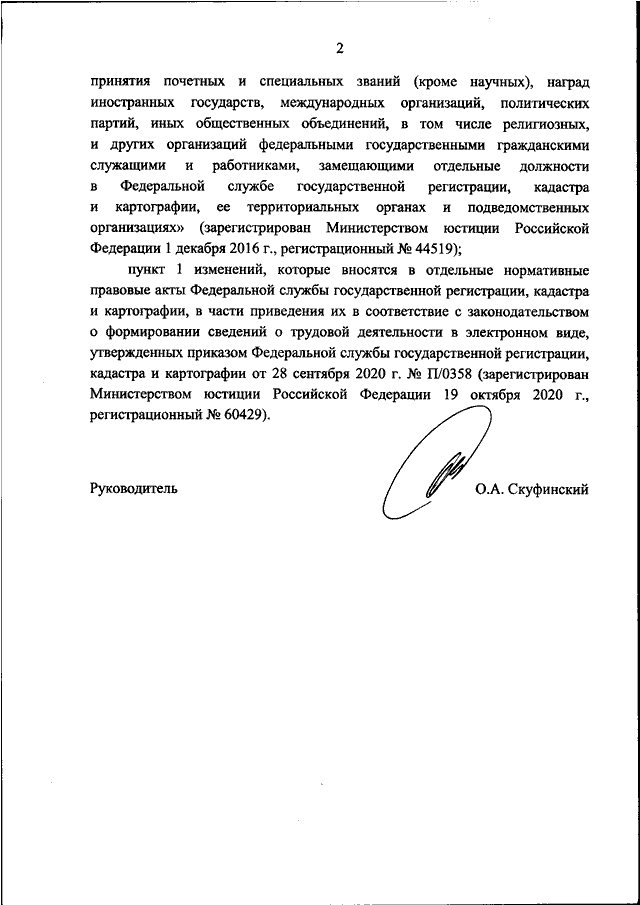 2

принятия почетных и специальных званий (кроме научных), наград иностранных государств, международных организаций, политических партий, иных общественных объединений, в том числе религиозных, и других организаций федеральными государственными гражданскими служащими и работниками, замещающими отдельные должности в Федеральной службе государственной регистрации, кадастра и картографии, ее территориальных органах и подведомственных организациях» (зарегистрирован Министерством юстиции Российской Федерации 1 декабря 2016 г., регистрационный № 44519);

пункт 1 изменений, которые вносятся в отдельные нормативные правовые акты Федеральной службы государственной регистрации, кадастра и картографии, в части приведения их в соответствие с законодательством о формировании сведений о трудовой деятельности в электронном виде, утвержденных приказом Федеральной службы государственной регистрации, кадастра и картографии от 28 сентября 2020 г. № П/0358 (зарегистрирован Министерством юстиции Российской Федерации 19 октября 2020 г., регистрационный № 60429).

Руководитель О.А. Скуфинский